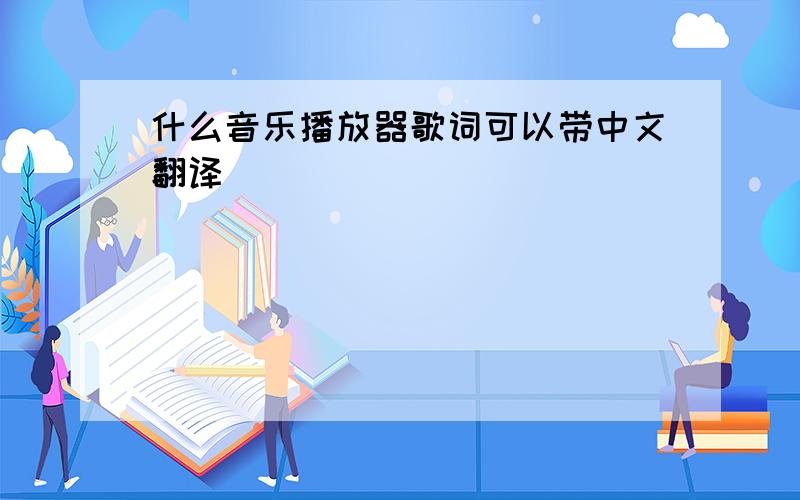 什么音乐播放器歌词可以带中文翻译